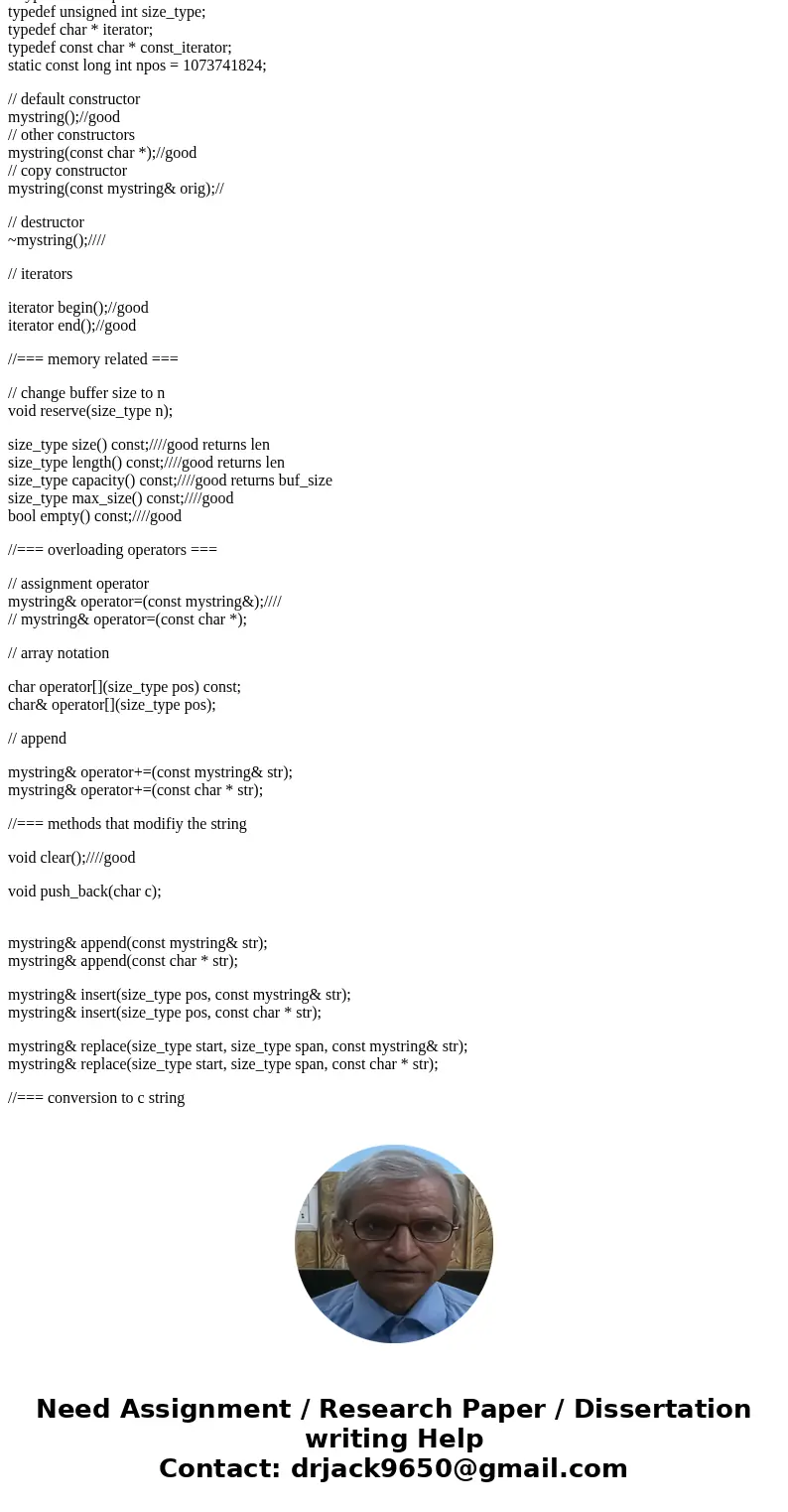 typedef unsigned int size_type;
typedef char * iterator;
typedef const char * const_iterator;
static const long int npos = 1073741824;

// default constructor
mystring();//good
// other constructors
mystring(const char *);//good
// copy constructor
mystring(const mystring& orig);//

// destructor
~mystring();////

// iterators

iterator begin();//good
iterator end();//good

//=== memory related ===

// change buffer size to n
void reserve(size_type n);

size_type size() const;////good returns len
size_type length() const;////good returns len
size_type capacity() const;////good returns buf_size
size_type max_size() const;////good
bool empty() const;////good

//=== overloading operators ===

// assignment operator
mystring& operator=(const mystring&);////
// mystring& operator=(const char *);

// array notation

char operator[](size_type pos) const;
char& operator[](size_type pos);

// append

mystring& operator+=(const mystring& str);
mystring& operator+=(const char * str);

//=== methods that modifiy the string

void clear();////good

void push_back(char c);

mystring& append(const mystring& str);
mystring& append(const char * str);

mystring& insert(size_type pos, const mystring& str);
mystring& insert(size_type pos, const char * str);

mystring& replace(size_type start, size_type span, const mystring& str);
mystring& replace(size_type start, size_type span, const char * str);

//=== conversion to c string

Need Assignment / Research Paper / Dissertation writing Help
Contact: drjack9650@gmail.com